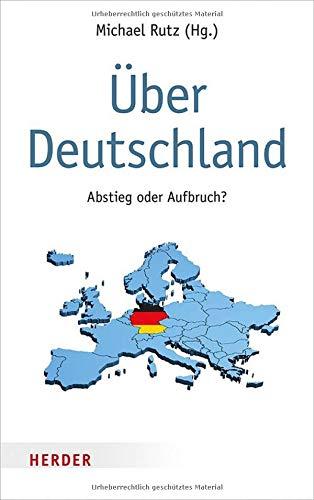 Urheberrechtlich geschütztes Material

Michael Rutz (Hg.)

Über Deutschland

Abstieg oder Aufbruch?

HERDER

Urheberrechtlich geschütztes Material